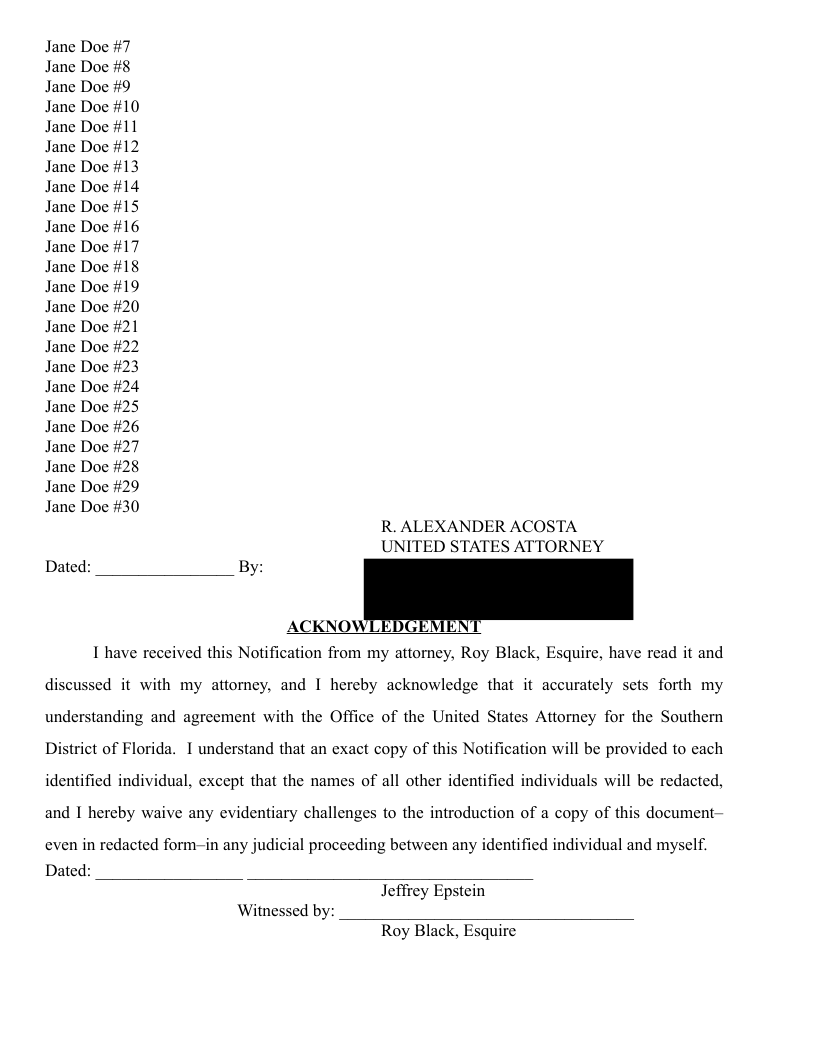 Jane Doe #7
Jane Doe #8
Jane Doe #9
Jane Doe #10
Jane Doe #11
Jane Doe #12
Jane Doe #13
Jane Doe #14
Jane Doe #15
Jane Doe #16
Jane Doe #17
Jane Doe #18
Jane Doe #19
Jane Doe #20
Jane Doe #21
Jane Doe #22
Jane Doe #23
Jane Doe #24
Jane Doe #25
Jane Doe #26
Jane Doe #27
Jane Doe #28
Jane Doe #29
Jane Doe #30

R. ALEXANDER ACOSTA
UNITED STATES ATTORNEY

Dated: ________________ By:

ACKNOWLEDGEMENT

I have received this Notification from my attorney, Roy Black, Esquire, have read it and discussed it with my attorney, and I hereby acknowledge that it accurately sets forth my understanding and agreement with the Office of the United States Attorney for the Southern District of Florida. I understand that an exact copy of this Notification will be provided to each identified individual, except that the names of all other identified individuals will be redacted, and I hereby waive any evidentiary challenges to the introduction of a copy of this document–even in redacted form–in any judicial proceeding between any identified individual and myself.

Dated: _________________ _________________________________
Jeffrey Epstein

Witnessed by: __________________________________
Roy Black, Esquire